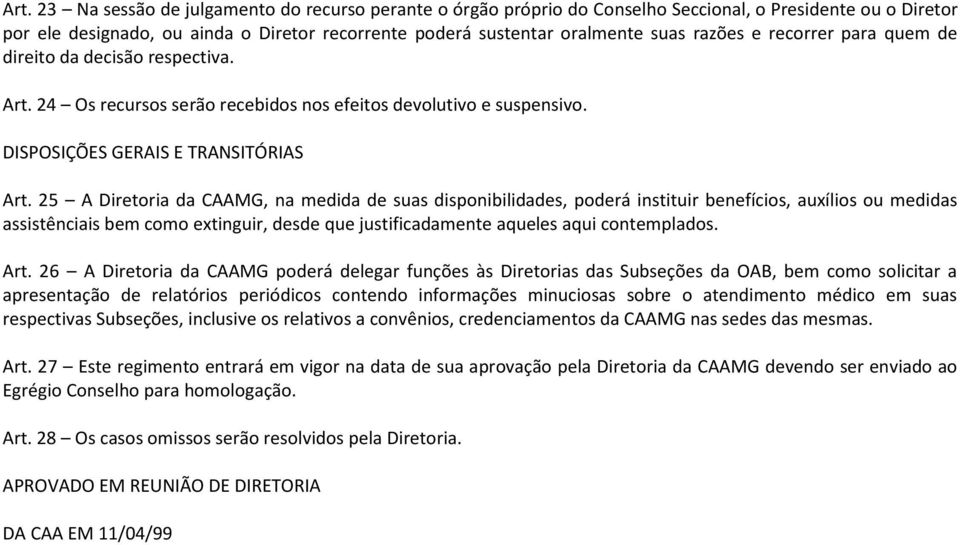 Art. 23 – Na sessão de julgamento do recurso perante o órgão próprio do Conselho Seccional, o Presidente ou o Diretor por ele designado, ou ainda o Diretor recorrente poderá sustentar oralmente suas razões e recorrer para quem de direito da decisão respectiva.

Art. 24 – Os recursos serão recebidos nos efeitos devolutivo e suspensivo.

DISPOSIÇÕES GERAIS E TRANSITÓRIAS

Art. 25 – A Diretoria da CAAMG, na medida de suas disponibilidades, poderá instituir benefícios, auxílios ou medidas assistênciais bem como extinguir, desde que justificadamente aqueles aqui contemplados.

Art. 26 – A Diretoria da CAAMG poderá delegar funções às Diretorias das Subseções da OAB, bem como solicitar a apresentação de relatórios periódicos contendo informações minuciosas sobre o atendimento médico em suas respectivas Subseções, inclusive os relativos a convênios, credenciamentos da CAAMG nas sedes das mesmas.

Art. 27 – Este regimento entrará em vigor na data de sua aprovação pela Diretoria da CAAMG devendo ser enviado ao Egrégio Conselho para homologação.

Art. 28 – Os casos omissos serão resolvidos pela Diretoria.

APROVADO EM REUNIÃO DE DIRETORIA

DA CAA EM 11/04/99